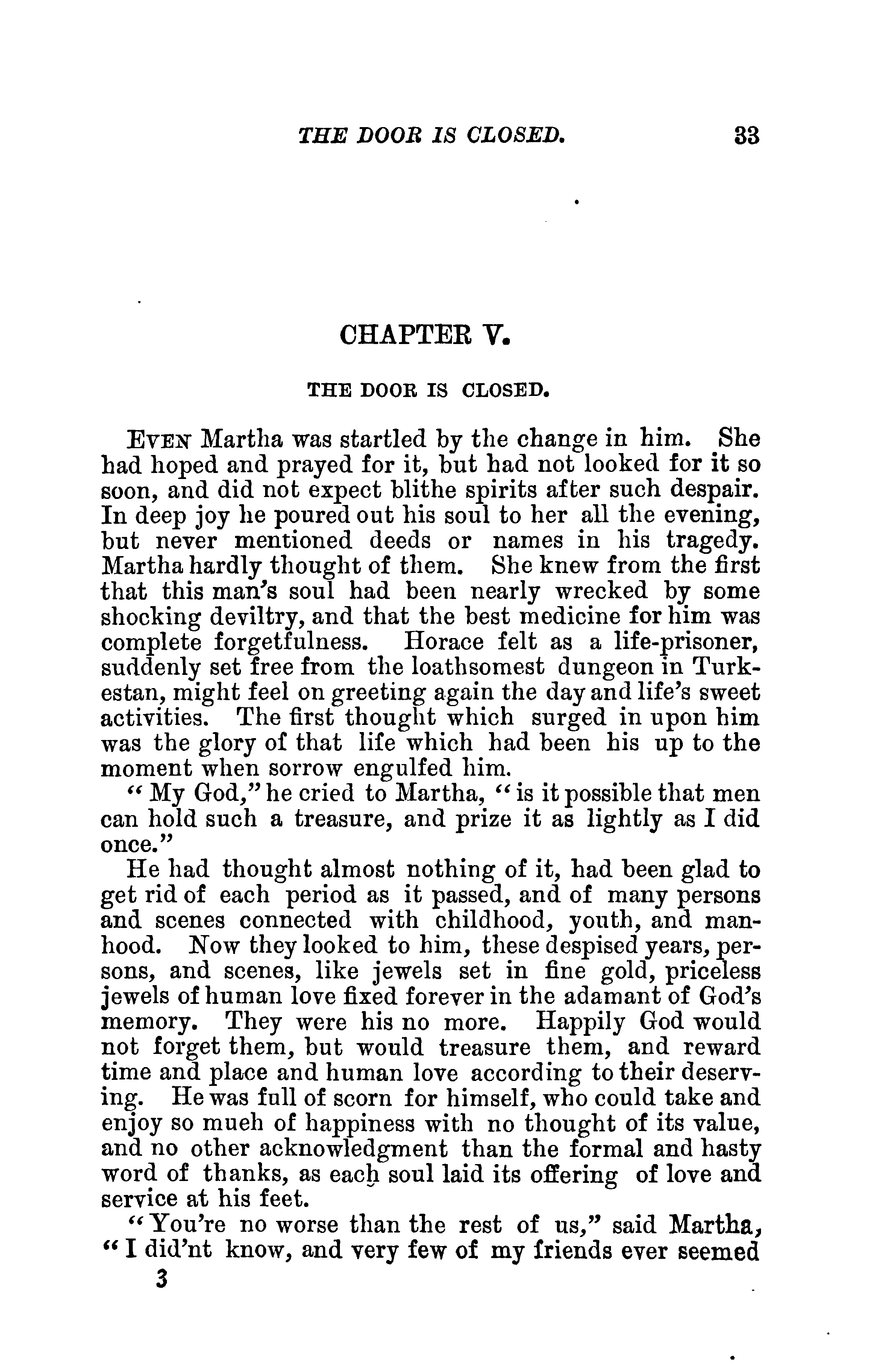 THE DOOR IS CLOSED. 33

CHAPTER V.

THE DOOR IS CLOSED.

EVEN Martha was startled by the change in him. She had hoped and prayed for it, but had not looked for it so soon, and did not expect blithe spirits after such despair. In deep joy he poured out his soul to her all the evening, but never mentioned deeds or names in his tragedy. Martha hardly thought of them. She knew from the first that this man's soul had been nearly wrecked by some shocking deviltry, and that the best medicine for him was complete forgetfulness. Horace felt as a life-prisoner, suddenly set free from the loathsomest dungeon in Turkestan, might feel on greeting again the day and life's sweet activities. The first thought which surged in upon him was the glory of that life which had been his up to the moment when sorrow engulfed him.

"My God," he cried to Martha, "is it possible that men can hold such a treasure, and prize it as lightly as I did once."

He had thought almost nothing of it, had been glad to get rid of each period as it passed, and of many persons and scenes connected with childhood, youth, and manhood. Now they looked to him, these despised years, persons, and scenes, like jewels set in fine gold, priceless jewels of human love fixed forever in the adamant of God's memory. They were his no more. Happily God would not forget them, but would treasure them, and reward time and place and human love according to their deserving. He was full of scorn for himself, who could take and enjoy so mueh of happiness with no thought of its value, and no other acknowledgment than the formal and hasty word of thanks, as each soul laid its offering of love and service at his feet.

"You're no worse than the rest of us," said Martha, "I did'nt know, and very few of my friends ever seemed

3